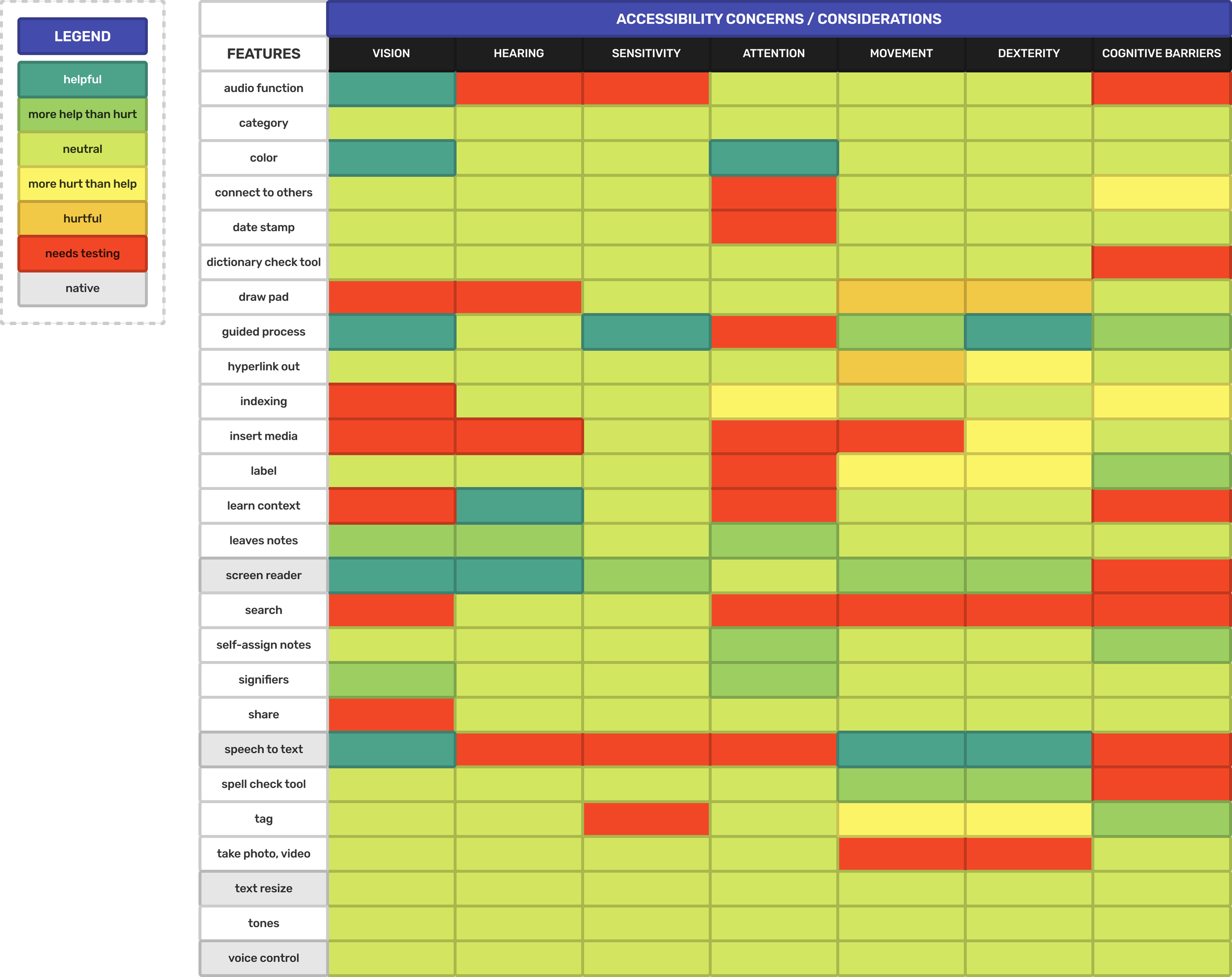 LEGEND

helpful

more help than hurt

neutral

more hurt than help

hurtful

needs testing

native

ACCESSIBILITY CONCERNS / CONSIDERATIONS

| FEATURES | VISION | HEARING | SENSITIVITY | ATTENTION | MOVEMENT | DEXTERITY | COGNITIVE BARRIERS |
|---|---|---|---|---|---|---|---|
| audio function | | | | | | | |
| category | | | | | | | |
| color | | | | | | | |
| connect to others | | | | | | | |
| date stamp | | | | | | | |
| dictionary check tool | | | | | | | |
| draw pad | | | | | | | |
| guided process | | | | | | | |
| hyperlink out | | | | | | | |
| indexing | | | | | | | |
| insert media | | | | | | | |
| label | | | | | | | |
| learn context | | | | | | | |
| leaves notes | | | | | | | |
| screen reader | | | | | | | |
| search | | | | | | | |
| self-assign notes | | | | | | | |
| signifiers | | | | | | | |
| share | | | | | | | |
| speech to text | | | | | | | |
| spell check tool | | | | | | | |
| tag | | | | | | | |
| take photo, video | | | | | | | |
| text resize | | | | | | | |
| tones | | | | | | | |
| voice control | | | | | | | |